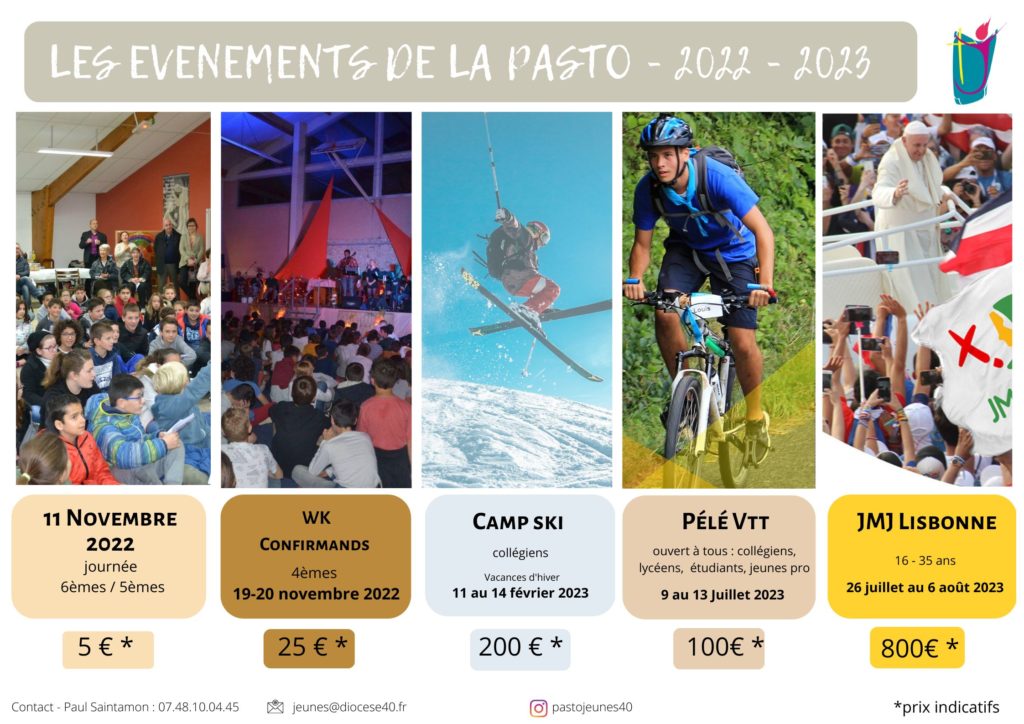 LES EVENEMENTS DE LA PASTO - 2022 - 2023

11 NOVEMBRE 2022
journée
6èmes / 5èmes

5 € *

WK
CONFIRMANDS
4èmes
19-20 novembre 2022

25 € *

CAMP SKI
collégiens
Vacances d'hiver
11 au 14 février 2023

200 € *

PÉLÉ VTT
ouvert à tous : collégiens, lycéens, étudiants, jeunes pro
9 au 13 Juillet 2023

100€ *

JMJ LISBONNE
16 - 35 ans
26 juillet au 6 août 2023

800€ *

Contact - Paul Saintamon : 07.48.10.04.45

jeunes@diocese40.fr

pastojeunes40

*prix indicatifs